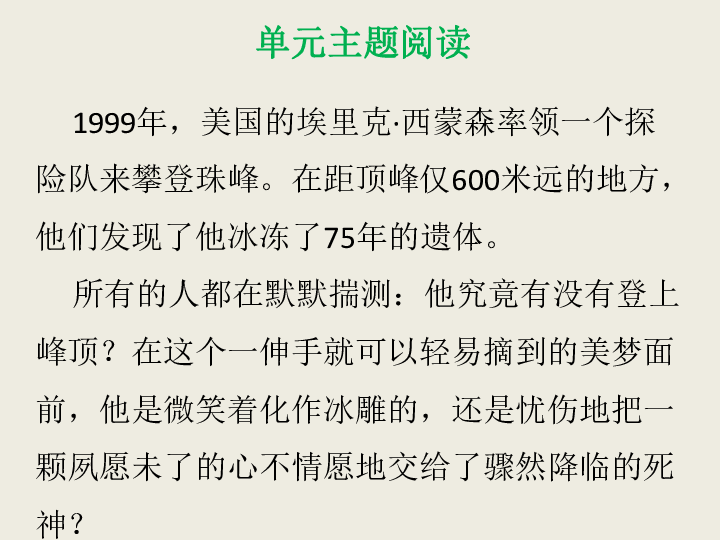 单元主题阅读

1999年，美国的埃里克·西蒙森率领一个探险队来攀登珠峰。在距顶峰仅600米远的地方，他们发现了他冰冻了75年的遗体。

所有的人都在默默揣测：他究竟有没有登上峰顶？在这个一伸手就可以轻易摘到的美梦面前，他是微笑着化作冰雕的，还是忧伤地把一颗夙愿未了的心不情愿地交给了骤然降临的死神？